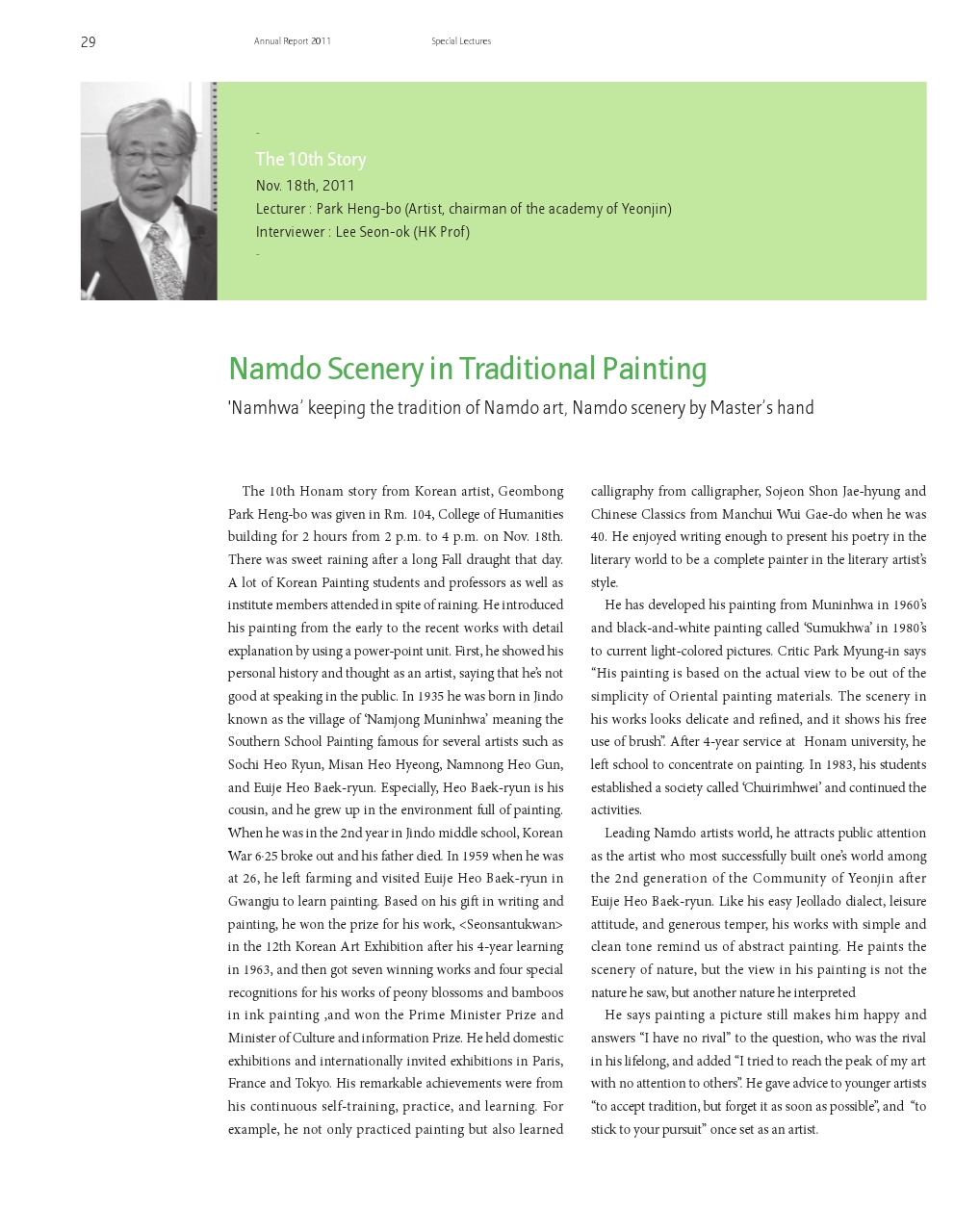 29 Annual Report 2011 Special Lectures

-
The 10th Story
Nov. 18th, 2011
Lecturer : Park Heng-bo (Artist, chairman of the academy of Yeonjin)
Interviewer : Lee Seon-ok (HK Prof)
-

Namdo Scenery in Traditional Painting
'Namhwa' keeping the tradition of Namdo art, Namdo scenery by Master's hand

The 10th Honam story from Korean artist, Geombong Park Heng-bo was given in Rm. 104, College of Humanities building for 2 hours from 2 p.m. to 4 p.m. on Nov. 18th. There was sweet raining after a long Fall draught that day. A lot of Korean Painting students and professors as well as institute members attended in spite of raining. He introduced his painting from the early to the recent works with detail explanation by using a power-point unit. First, he showed his personal history and thought as an artist, saying that he's not good at speaking in the public. In 1935 he was born in Jindo known as the village of 'Namjong Muninhwa' meaning the Southern School Painting famous for several artists such as Sochi Heo Ryun, Misan Heo Hyeong, Namnong Heo Gun, and Euije Heo Baek-ryun. Especially, Heo Baek-ryun is his cousin, and he grew up in the environment full of painting. When he was in the 2nd year in Jindo middle school, Korean War 6·25 broke out and his father died. In 1959 when he was at 26, he left farming and visited Euije Heo Baek-ryun in Gwangju to learn painting. Based on his gift in writing and painting, he won the prize for his work, <Seonsantukwan> in the 12th Korean Art Exhibition after his 4-year learning in 1963, and then got seven winning works and four special recognitions for his works of peony blossoms and bamboos in ink painting ,and won the Prime Minister Prize and Minister of Culture and information Prize. He held domestic exhibitions and internationally invited exhibitions in Paris, France and Tokyo. His remarkable achievements were from his continuous self-training, practice, and learning. For example, he not only practiced painting but also learned calligraphy from calligrapher, Sojeon Shon Jae-hyung and Chinese Classics from Manchui Wui Gae-do when he was 40. He enjoyed writing enough to present his poetry in the literary world to be a complete painter in the literary artist's style.

He has developed his painting from Muninhwa in 1960's and black-and-white painting called 'Sumukhwa' in 1980's to current light-colored pictures. Critic Park Myung-in says "His painting is based on the actual view to be out of the simplicity of Oriental painting materials. The scenery in his works looks delicate and refined, and it shows his free use of brush". After 4-year service at Honam university, he left school to concentrate on painting. In 1983, his students established a society called 'Chuirimhwei' and continued the activities.

Leading Namdo artists world, he attracts public attention as the artist who most successfully built one's world among the 2nd generation of the Community of Yeonjin after Euije Heo Baek-ryun. Like his easy Jeollado dialect, leisure attitude, and generous temper, his works with simple and clean tone remind us of abstract painting. He paints the scenery of nature, but the view in his painting is not the nature he saw, but another nature he interpreted

He says painting a picture still makes him happy and answers "I have no rival" to the question, who was the rival in his lifelong, and added "I tried to reach the peak of my art with no attention to others". He gave advice to younger artists "to accept tradition, but forget it as soon as possible", and "to stick to your pursuit" once set as an artist.